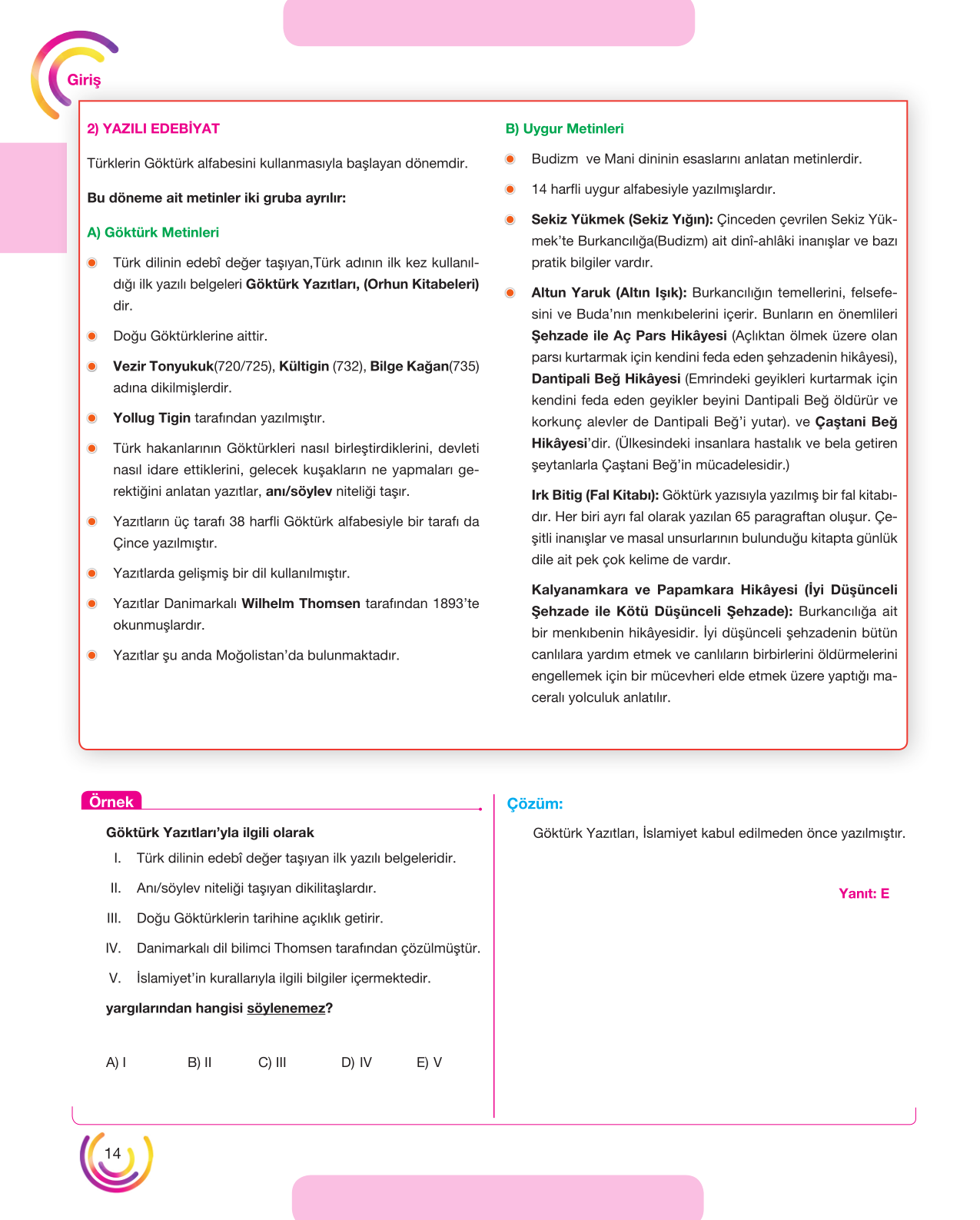 Giriş

2) YAZILI EDEBİYAT

Türklerin Göktürk alfabesini kullanmasıyla başlayan dönemdir.

Bu döneme ait metinler iki gruba ayrılır:

A) Göktürk Metinleri

• Türk dilinin edebî değer taşıyan,Türk adının ilk kez kullanıldığı ilk yazılı belgeleri Göktürk Yazıtları, (Orhun Kitabeleri) dir.

• Doğu Göktürklerine aittir.

• Vezir Tonyukuk(720/725), Kültigin (732), Bilge Kağan(735) adına dikilmişlerdir.

• Yollug Tigin tarafından yazılmıştır.

• Türk hakanlarının Göktürkleri nasıl birleştirdiklerini, devleti nasıl idare ettiklerini, gelecek kuşakların ne yapmaları gerektiğini anlatan yazıtlar, anı/söylev niteliği taşır.

• Yazıtların üç tarafı 38 harfli Göktürk alfabesiyle bir tarafı da Çince yazılmıştır.

• Yazıtlarda gelişmiş bir dil kullanılmıştır.

• Yazıtlar Danimarkalı Wilhelm Thomsen tarafından 1893'te okunmuşlardır.

• Yazıtlar şu anda Moğolistan'da bulunmaktadır.

B) Uygur Metinleri

• Budizm ve Mani dininin esaslarını anlatan metinlerdir.

• 14 harfli uygur alfabesiyle yazılmışlardır.

• Sekiz Yükmek (Sekiz Yığın): Çinceden çevrilen Sekiz Yükmek'te Burkancılığa(Budizm) ait dinî-ahlâki inanışlar ve bazı pratik bilgiler vardır.

• Altun Yaruk (Altın Işık): Burkancılığın temellerini, felsefesini ve Buda'nın menkıbelerini içerir. Bunların en önemlileri Şehzade ile Aç Pars Hikâyesi (Açlıktan ölmek üzere olan parsı kurtarmak için kendini feda eden şehzadenin hikâyesi), Dantipali Beğ Hikâyesi (Emrindeki geyikleri kurtarmak için kendini feda eden geyikler beyini Dantipali Beğ öldürür ve korkunç alevler de Dantipali Beğ'i yutar). ve Çaştani Beğ Hikâyesi'dir. (Ülkesindeki insanlara hastalık ve bela getiren şeytanlarla Çaştani Beğ'in mücadelesidir.)

Irk Bitig (Fal Kitabı): Göktürk yazısıyla yazılmış bir fal kitabıdır. Her biri ayrı fal olarak yazılan 65 paragraftan oluşur. Çeşitli inanışlar ve masal unsurlarının bulunduğu kitapta günlük dile ait pek çok kelime de vardır.

Kalyanamkara ve Papamkara Hikâyesi (İyi Düşünceli Şehzade ile Kötü Düşünceli Şehzade): Burkancılığa ait bir menkıbenin hikâyesidir. İyi düşünceli şehzadenin bütün canlılara yardım etmek ve canlıların birbirlerini öldürmelerini engellemek için bir mücevheri elde etmek üzere yaptığı maceralı yolculuk anlatılır.

Örnek

Göktürk Yazıtları'yla ilgili olarak
I. Türk dilinin edebî değer taşıyan ilk yazılı belgeleridir.
II. Anı/söylev niteliği taşıyan dikilitaşlardır.
III. Doğu Göktürklerin tarihine açıklık getirir.
IV. Danimarkalı dil bilimci Thomsen tarafından çözülmüştür.
V. İslamiyet'in kurallarıyla ilgili bilgiler içermektedir.
yargılarından hangisi söylenemez?

A) I B) II C) III D) IV E) V

Çözüm:

Göktürk Yazıtları, İslamiyet kabul edilmeden önce yazılmıştır.

Yanıt: E

14